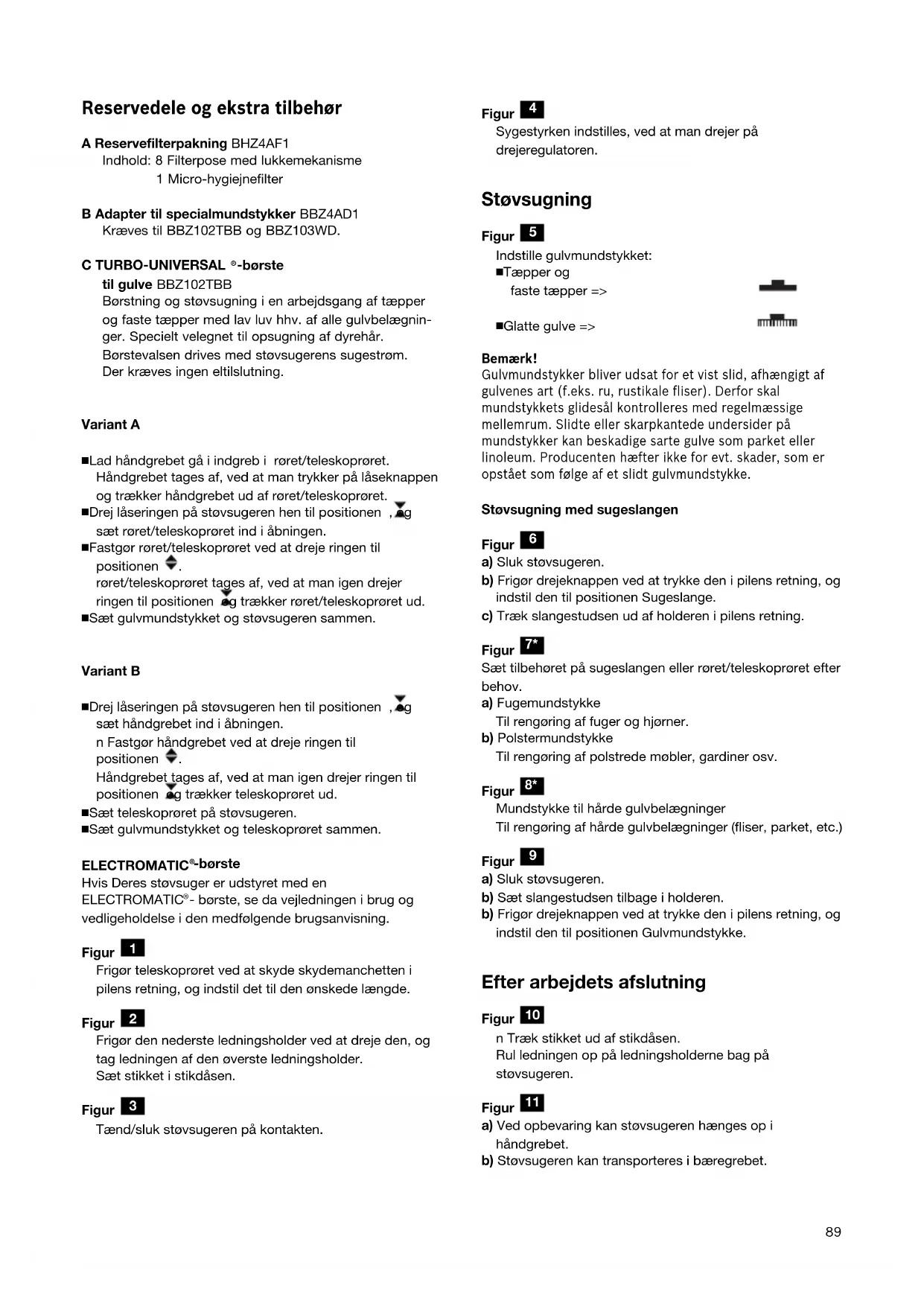 Reservedele og ekstra tilbehør

A Reservefilterpakning BHZ4AF1
Indhold: 8 Filterpose med lukkemekanisme
1 Micro-hygiejnefilter

B Adapter til specialmundstykker BBZ4AD1
Kræves til BBZ102TBB og BBZ103WD.

C TURBO-UNIVERSAL ®-børste
til gulve BBZ102TBB
Børstning og støvsugning i en arbejdsgang af tæpper og faste tæpper med lav luv hhv. af alle gulvbelægninger. Specielt velegnet til opsugning af dyrehår. Børstevalsen drives med støvsugerens sugestrøm. Der kræves ingen eltilslutning.

Variant A

■Lad håndgrebet gå i indgreb i røret/teleskoprøret. Håndgrebet tages af, ved at man trykker på låseknappen og trækker håndgrebet ud af røret/teleskoprøret.
■Drej låseringen på støvsugeren hen til positionen , og sæt røret/teleskoprøret ind i åbningen.
■Fastgør røret/teleskoprøret ved at dreje ringen til positionen .
røret/teleskoprøret tages af, ved at man igen drejer ringen til positionen og trækker røret/teleskoprøret ud.
■Sæt gulvmundstykket og støvsugeren sammen.

Variant B

■Drej låseringen på støvsugeren hen til positionen , og sæt håndgrebet ind i åbningen.
n Fastgør håndgrebet ved at dreje ringen til positionen .
Håndgrebet tages af, ved at man igen drejer ringen til positionen og trækker teleskoprøret ud.
■Sæt teleskoprøret på støvsugeren.
■Sæt gulvmundstykket og teleskoprøret sammen.

ELECTROMATIC®-børste
Hvis Deres støvsuger er udstyret med en ELECTROMATIC®- børste, se da vejledningen i brug og vedligeholdelse i den medfølgende brugsanvisning.

Figur 1
Frigør teleskoprøret ved at skyde skydemanchetten i pilens retning, og indstil det til den ønskede længde.

Figur 2
Frigør den nederste ledningsholder ved at dreje den, og tag ledningen af den øverste ledningsholder.
Sæt stikket i stikdåsen.

Figur 3
Tænd/sluk støvsugeren på kontakten.

Figur 4
Sygestyrken indstilles, ved at man drejer på drejeregulatoren.

Støvsugning

Figur 5
Indstille gulvmundstykket:
■Tæpper og
faste tæpper =>

■Glatte gulve =>

Bemærk!
Gulvmundstykker bliver udsat for et vist slid, afhængigt af gulvenes art (f.eks. ru, rustikale fliser). Derfor skal mundstykkets glidesål kontrolleres med regelmæssige mellemrum. Slidte eller skarpkantede undersider på mundstykker kan beskadige sarte gulve som parket eller linoleum. Producenten hæfter ikke for evt. skader, som er opstået som følge af et slidt gulvmundstykke.

Støvsugning med sugeslangen

Figur 6
a) Sluk støvsugeren.
b) Frigør drejeknappen ved at trykke den i pilens retning, og indstil den til positionen Sugeslange.
c) Træk slangestudsen ud af holderen i pilens retning.

Figur 7*
Sæt tilbehøret på sugeslangen eller røret/teleskoprøret efter behov.
a) Fugemundstykke
Til rengøring af fuger og hjørner.
b) Polstermundstykke
Til rengøring af polstrede møbler, gardiner osv.

Figur 8*
Mundstykke til hårde gulvbelægninger
Til rengøring af hårde gulvbelægninger (fliser, parket, etc.)

Figur 9
a) Sluk støvsugeren.
b) Sæt slangestudsen tilbage i holderen.
b) Frigør drejeknappen ved at trykke den i pilens retning, og indstil den til positionen Gulvmundstykke.

Efter arbejdets afslutning

Figur 10
n Træk stikket ud af stikdåsen.
Rul ledningen op på ledningsholderne bag på støvsugeren.

Figur 11
a) Ved opbevaring kan støvsugeren hænges op i håndgrebet.
b) Støvsugeren kan transporteres i bæregrebet.

89